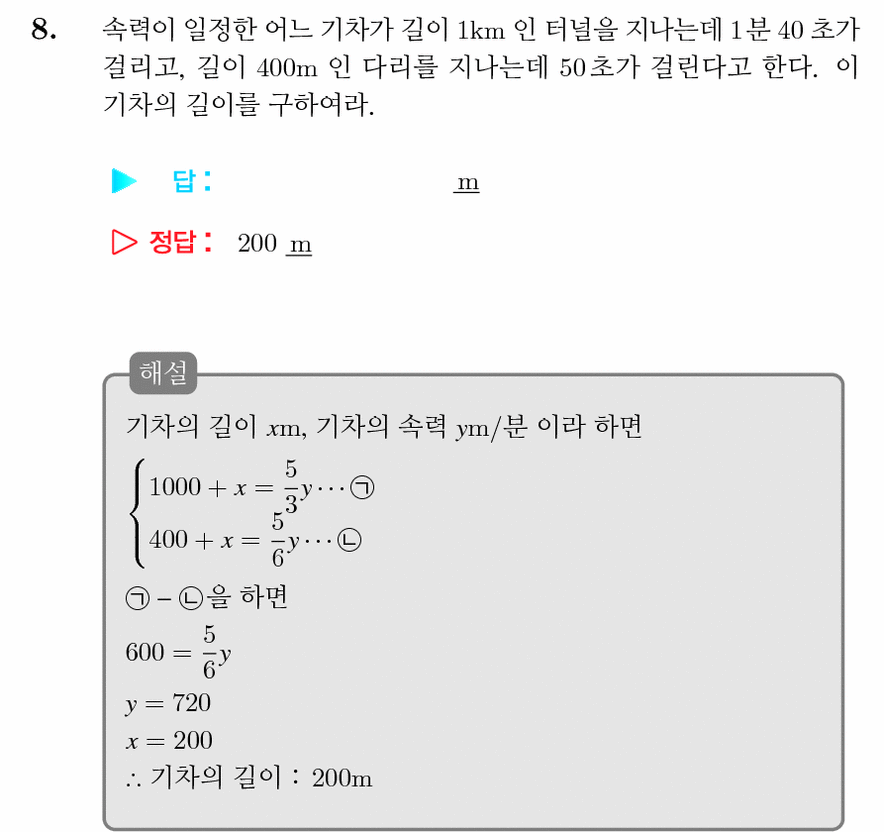 8. 속력이 일정한 어느 기차가 길이 1km 인 터널을 지나는데 1분 40 초가 걸리고, 길이 400m 인 다리를 지나는데 50초가 걸린다고 한다. 이 기차의 길이를 구하여라.

▶ 답 : m

▷ 정답 : 200 m

해설

기차의 길이 $x$m, 기차의 속력 $y$m/분 이라 하면

$\begin{cases} 1000 + x = \frac{5}{3}y \cdots ㉠ \\ 400 + x = \frac{5}{6}y \cdots ㉡ \end{cases}$

㉠ − ㉡을 하면

$600 = \frac{5}{6}y$

$y = 720$

$x = 200$

$\therefore$ 기차의 길이 : 200m